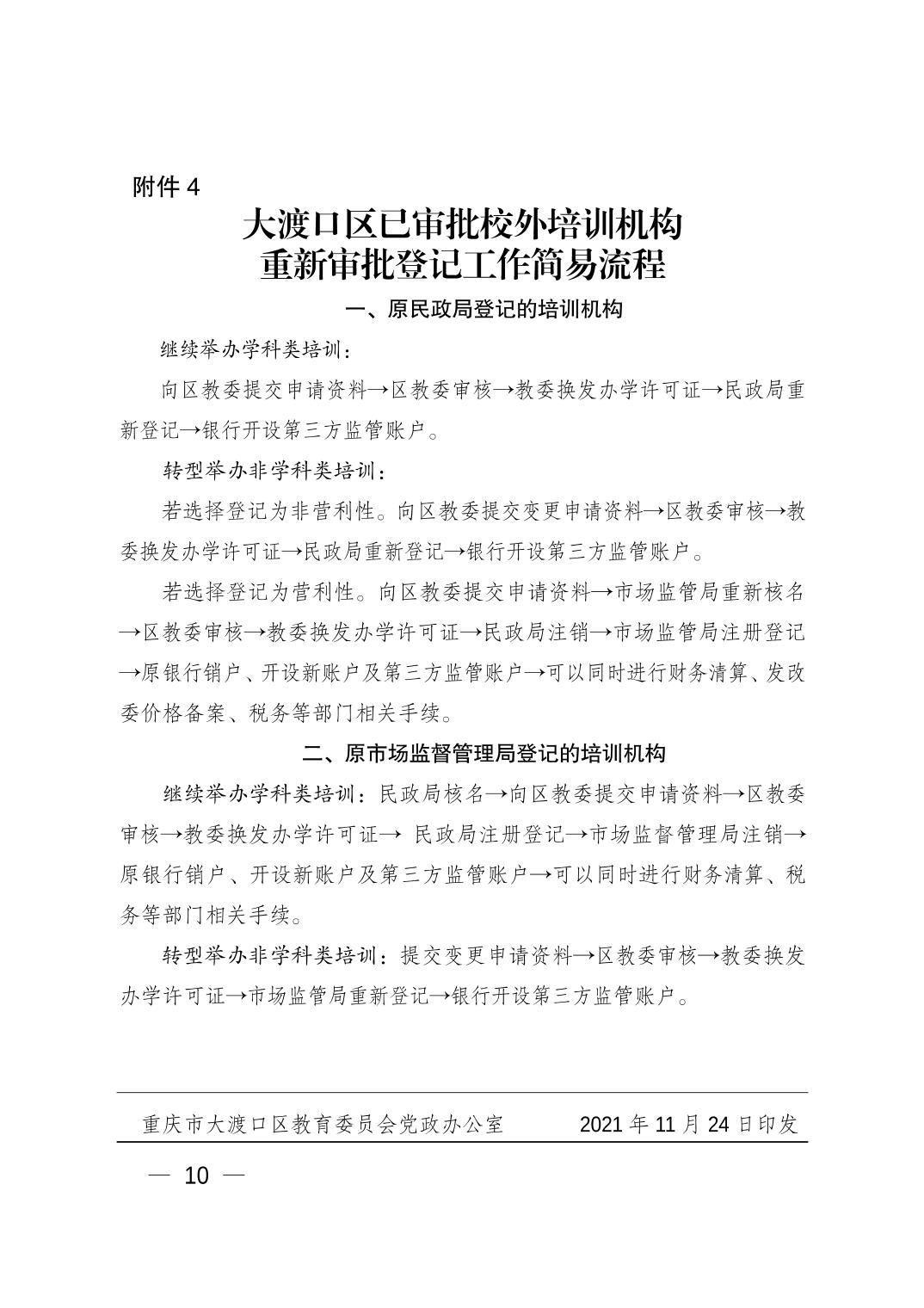 附件 4

大渡口区已审批校外培训机构
重新审批登记工作简易流程

一、原民政局登记的培训机构

继续举办学科类培训：

向区教委提交申请资料→区教委审核→教委换发办学许可证→民政局重新登记→银行开设第三方监管账户。

转型举办非学科类培训：

若选择登记为非营利性。向区教委提交变更申请资料→区教委审核→教委换发办学许可证→民政局重新登记→银行开设第三方监管账户。

若选择登记为营利性。向区教委提交申请资料→市场监管局重新核名→区教委审核→教委换发办学许可证→民政局注销→市场监管局注册登记→原银行销户、开设新账户及第三方监管账户→可以同时进行财务清算、发改委价格备案、税务等部门相关手续。

二、原市场监督管理局登记的培训机构

继续举办学科类培训：民政局核名→向区教委提交申请资料→区教委审核→教委换发办学许可证→ 民政局注册登记→市场监督管理局注销→原银行销户、开设新账户及第三方监管账户→可以同时进行财务清算、税务等部门相关手续。

转型举办非学科类培训：提交变更申请资料→区教委审核→教委换发办学许可证→市场监管局重新登记→银行开设第三方监管账户。

重庆市大渡口区教育委员会党政办公室 2021 年 11 月 24 日印发

— 10 —